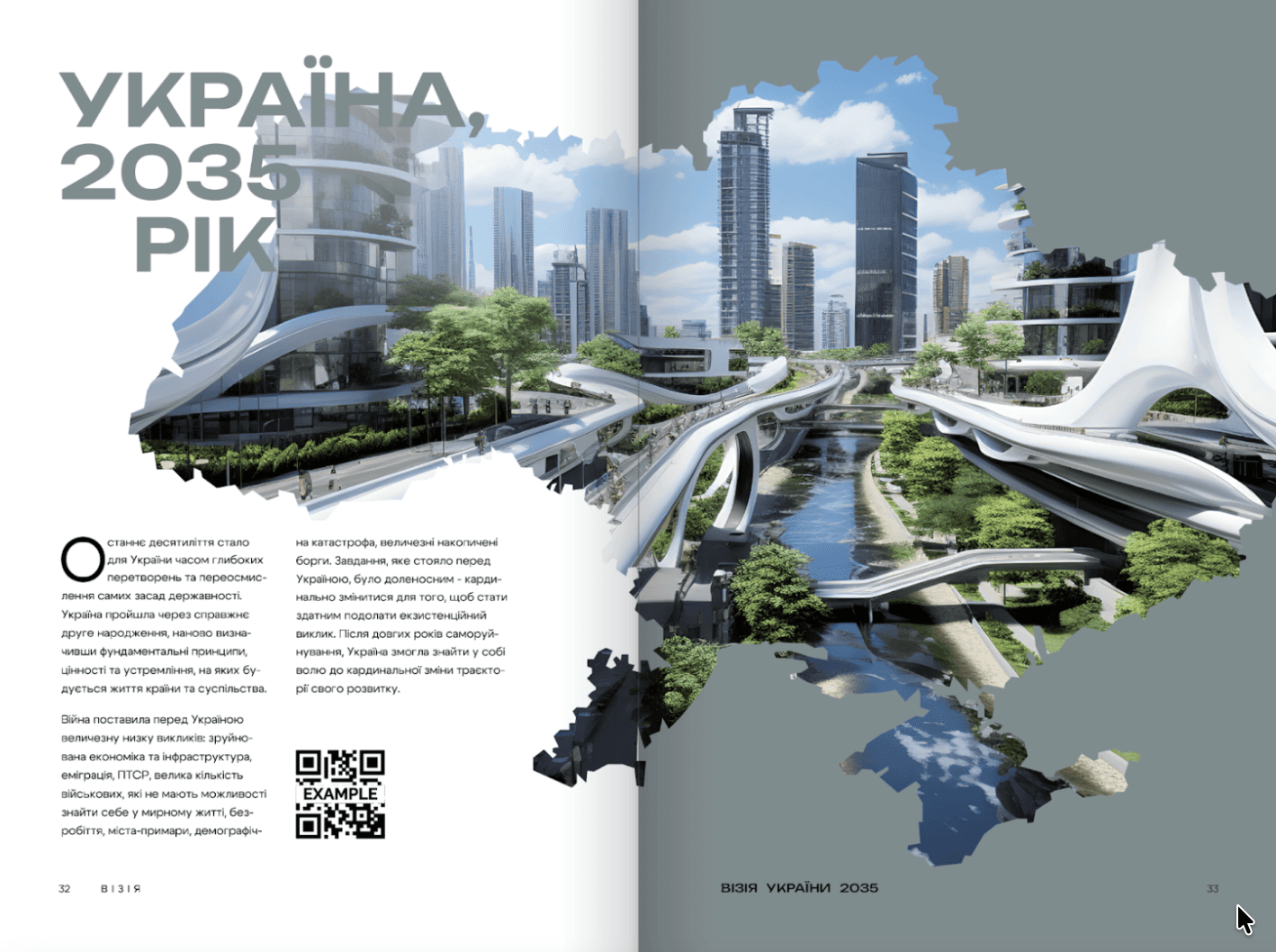 УКРАЇНА, 2035 РІК

Останнє десятиліття стало для України часом глибоких перетворень та переосмислення самих засад державності. Україна пройшла через справжнє друге народження, наново визначивши фундаментальні принципи, цінності та устремління, на яких будується життя країни та суспільства.

Війна поставила перед Україною величезну низку викликів: зруйнована економіка та інфраструктура, еміграція, ПТСР, велика кількість військових, які не мають можливості знайти себе у мирному житті, безробіття, міста-примари, демографічна катастрофа, величезні накопичені борги. Завдання, яке стояло перед Україною, було доленосним - кардинально змінитися для того, щоб стати здатним подолати екзистенційний виклик. Після довгих років саморуйнування, Україна змогла знайти у собі волю до кардинальної зміни траєкторії свого розвитку.

EXAMPLE

32 ВІЗІЯ

ВІЗІЯ УКРАЇНИ 2035 33